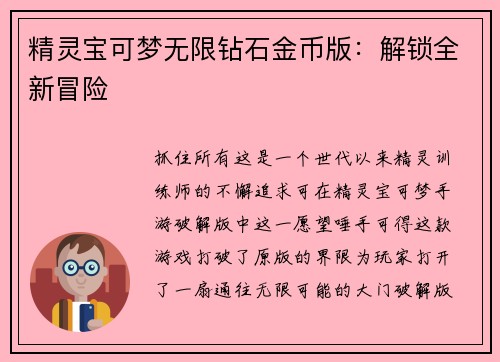 精灵宝可梦无限钻石金币版：解锁全新冒险

抓住所有这是一个世代以来精灵训练师的不懈追求可在精灵宝可梦手游破解版中这一愿望唾手可得这款游戏打破了原版的界限为玩家打开了一扇通往无限可能的大门破解版